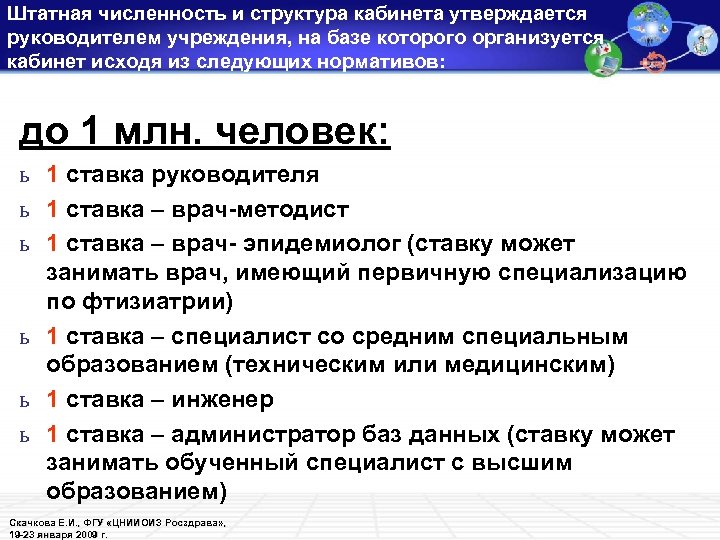 Штатная численность и структура кабинета утверждается руководителем учреждения, на базе которого организуется кабинет исходя из следующих нормативов:

до 1 млн. человек:

ь 1 ставка руководителя

ь 1 ставка – врач-методист

ь 1 ставка – врач- эпидемиолог (ставку может занимать врач, имеющий первичную специализацию по фтизиатрии)

ь 1 ставка – специалист со средним специальным образованием (техническим или медицинским)

ь 1 ставка – инженер

ь 1 ставка – администратор баз данных (ставку может занимать обученный специалист с высшим образованием)

Скачкова Е.И., ФГУ «ЦНИИОИЗ Росздрава», 19-23 января 2009 г.